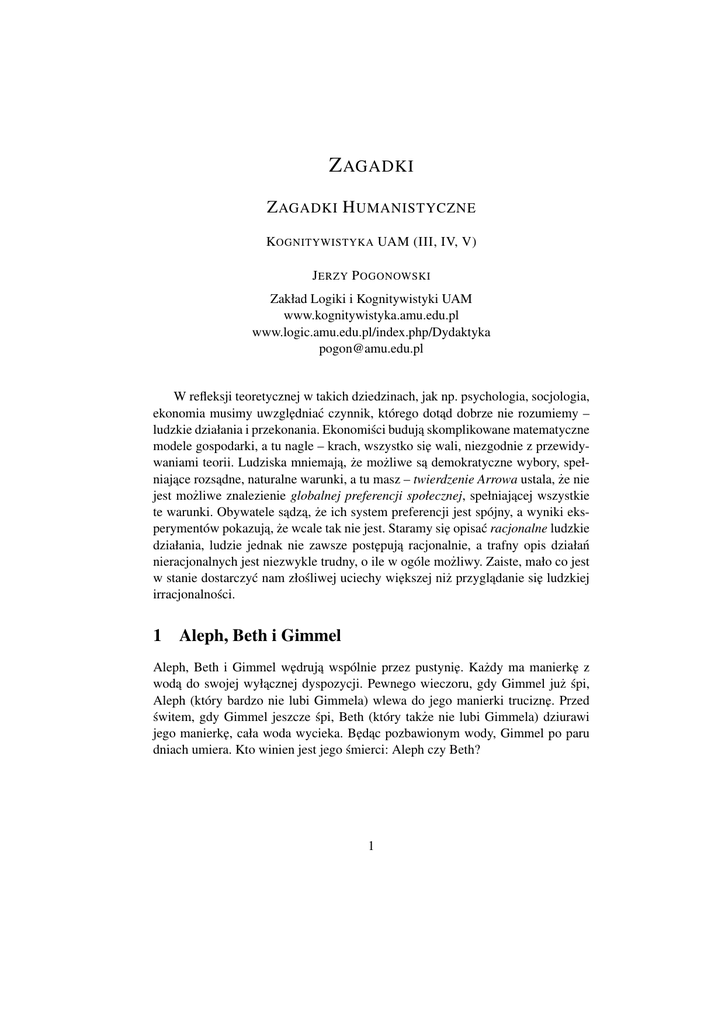 ZAGADKI

ZAGADKI HUMANISTYCZNE

KOGNITYWISTYKA UAM (III, IV, V)

JERZY POGONOWSKI

Zakład Logiki i Kognitywistyki UAM
www.kognitywistyka.amu.edu.pl
www.logic.amu.edu.pl/index.php/Dydaktyka
pogon@amu.edu.pl

W refleksji teoretycznej w takich dziedzinach, jak np. psychologia, socjologia, ekonomia musimy uwzględniać czynnik, którego dotąd dobrze nie rozumiemy – ludzkie działania i przekonania. Ekonomiści budują skomplikowane matematyczne modele gospodarki, a tu nagle – krach, wszystko się wali, niezgodnie z przewidywaniami teorii. Ludziska mniemają, że możliwe są demokratyczne wybory, spełniające rozsądne, naturalne warunki, a tu masz – twierdzenie Arrowa ustala, że nie jest możliwe znalezienie globalnej preferencji społecznej, spełniającej wszystkie te warunki. Obywatele sądzą, że ich system preferencji jest spójny, a wyniki eksperymentów pokazują, że wcale tak nie jest. Staramy się opisać racjonalne ludzkie działania, ludzie jednak nie zawsze postępują racjonalnie, a trafny opis działań nieracjonalnych jest niezwykle trudny, o ile w ogóle możliwy. Zaiste, mało co jest w stanie dostarczyć nam złośliwej uciechy większej niż przyglądanie się ludzkiej irracjonalności.

1 Aleph, Beth i Gimmel

Aleph, Beth i Gimmel wędrują wspólnie przez pustynię. Każdy ma manierkę z wodą do swojej wyłącznej dyspozycji. Pewnego wieczoru, gdy Gimmel już śpi, Aleph (który bardzo nie lubi Gimmela) wlewa do jego manierki truciznę. Przed świtem, gdy Gimmel jeszcze śpi, Beth (który także nie lubi Gimmela) dziurawi jego manierkę, cała woda wycieka. Będąc pozbawionym wody, Gimmel po paru dniach umiera. Kto winien jest jego śmierci: Aleph czy Beth?

1